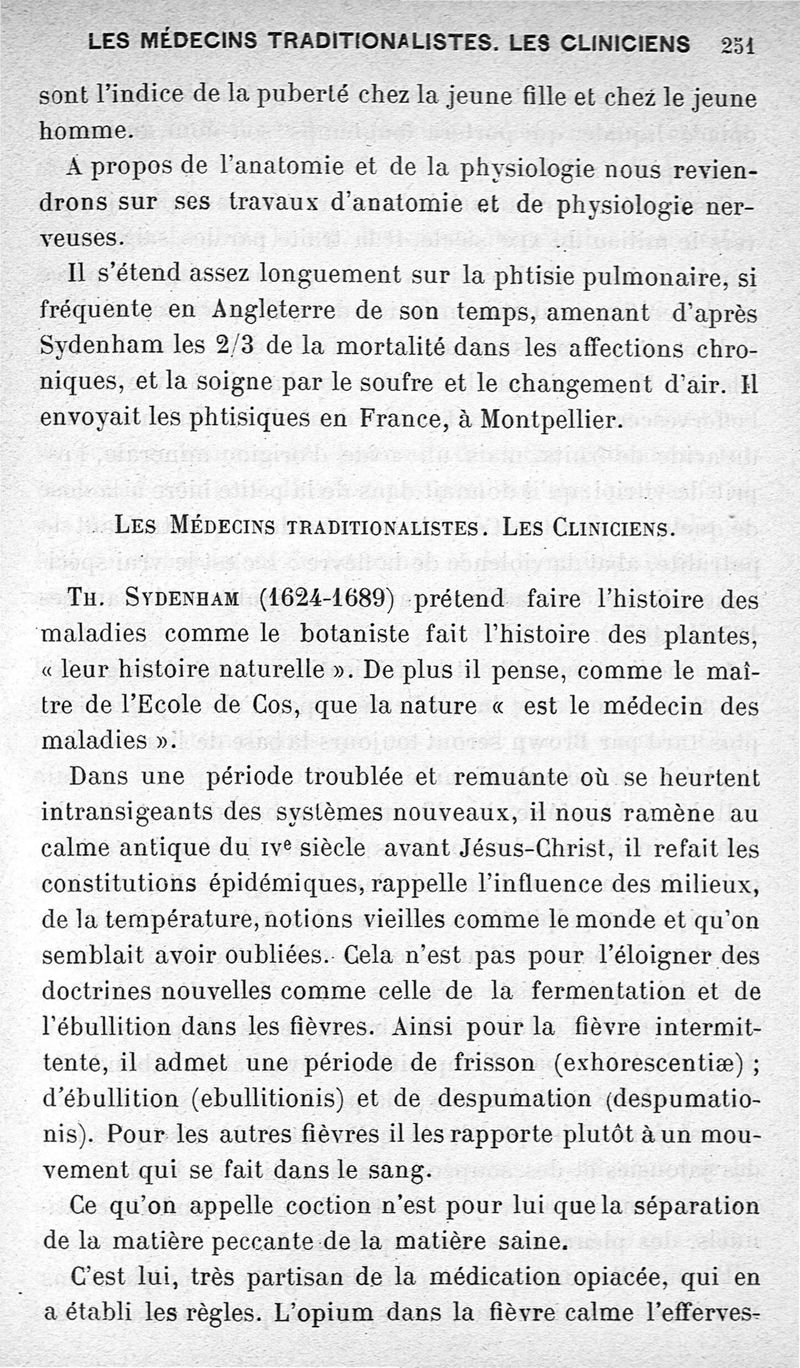 LES MÉDECINS TRADITIONALISTES. LES CLINICIENS 251

sont l'indice de la puberté chez la jeune fille et chez le jeune homme.

A propos de l'anatomie et de la physiologie nous reviendrons sur ses travaux d'anatomie et de physiologie nerveuses.

Il s'étend assez longuement sur la phtisie pulmonaire, si fréquente en Angleterre de son temps, amenant d'après Sydenham les 2/3 de la mortalité dans les affections chroniques, et la soigne par le soufre et le changement d'air. Il envoyait les phtisiques en France, à Montpellier.

LES MÉDECINS TRADITIONALISTES. LES CLINICIENS.

TH. SYDENHAM (1624-1689) prétend faire l'histoire des maladies comme le botaniste fait l'histoire des plantes, « leur histoire naturelle ». De plus il pense, comme le maître de l'Ecole de Cos, que la nature « est le médecin des maladies ».

Dans une période troublée et remuante où se heurtent intransigeants des systèmes nouveaux, il nous ramène au calme antique du IVe siècle avant Jésus-Christ, il refait les constitutions épidémiques, rappelle l'influence des milieux, de la température, notions vieilles comme le monde et qu'on semblait avoir oubliées. Cela n'est pas pour l'éloigner des doctrines nouvelles comme celle de la fermentation et de l'ébullition dans les fièvres. Ainsi pour la fièvre intermittente, il admet une période de frisson (exhorescentiæ) ; d'ébullition (ebullitionis) et de despumation (despumationis). Pour les autres fièvres il les rapporte plutôt à un mouvement qui se fait dans le sang.

Ce qu'on appelle coction n'est pour lui que la séparation de la matière peccante de la matière saine.

C'est lui, très partisan de la médication opiacée, qui en a établi les règles. L'opium dans la fièvre calme l'efferves-